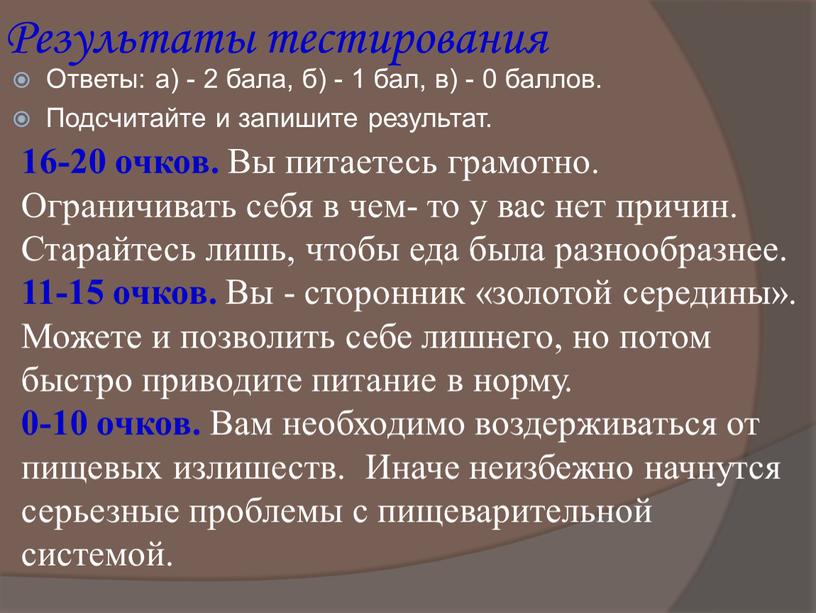 Результаты тестирования

Ответы: а) - 2 бала, б) - 1 бал, в) - 0 баллов.

Подсчитайте и запишите результат.

16-20 очков. Вы питаетесь грамотно. Ограничивать себя в чем- то у вас нет причин. Старайтесь лишь, чтобы еда была разнообразнее.
11-15 очков. Вы - сторонник «золотой середины». Можете и позволить себе лишнего, но потом быстро приводите питание в норму.
0-10 очков. Вам необходимо воздерживаться от пищевых излишеств. Иначе неизбежно начнутся серьезные проблемы с пищеварительной системой.